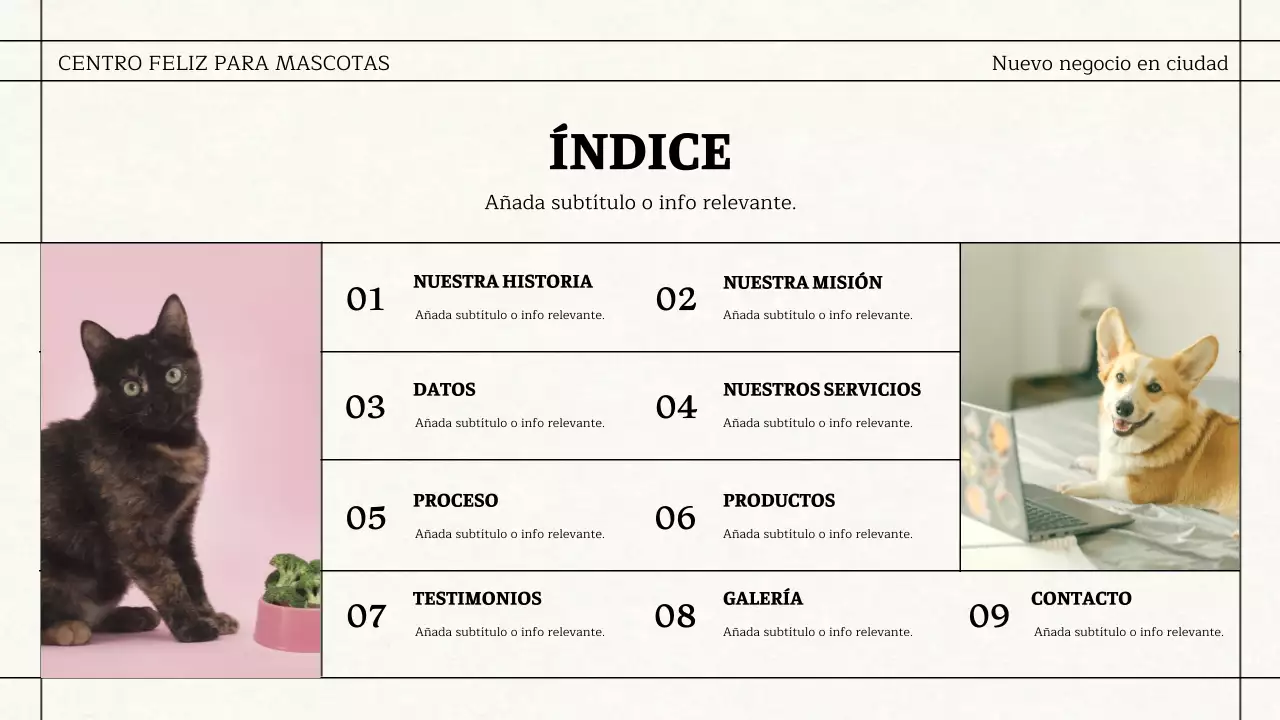 CENTRO FELIZ PARA MASCOTAS

Nuevo negocio en ciudad

ÍNDICE

Añada subtítulo o info relevante.

01 NUESTRA HISTORIA
Añada subtítulo o info relevante.

02 NUESTRA MISIÓN
Añada subtítulo o info relevante.

03 DATOS
Añada subtítulo o info relevante.

04 NUESTROS SERVICIOS
Añada subtítulo o info relevante.

05 PROCESO
Añada subtítulo o info relevante.

06 PRODUCTOS
Añada subtítulo o info relevante.

07 TESTIMONIOS
Añada subtítulo o info relevante.

08 GALERÍA
Añada subtítulo o info relevante.

09 CONTACTO
Añada subtítulo o info relevante.